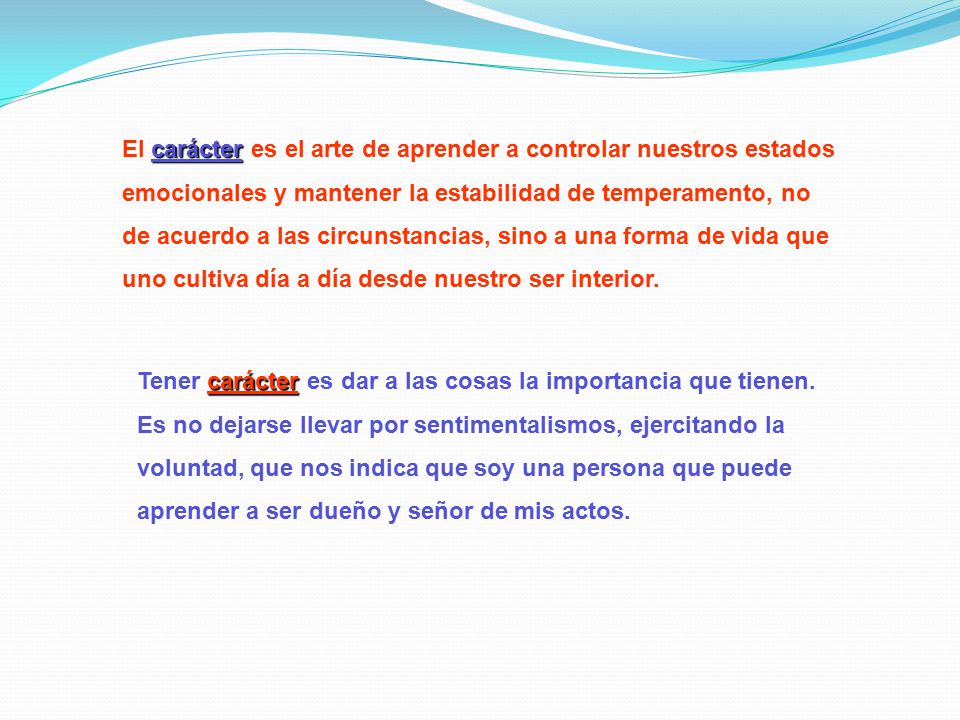 El carácter es el arte de aprender a controlar nuestros estados emocionales y mantener la estabilidad de temperamento, no de acuerdo a las circunstancias, sino a una forma de vida que uno cultiva día a día desde nuestro ser interior.

Tener carácter es dar a las cosas la importancia que tienen. Es no dejarse llevar por sentimentalismos, ejercitando la voluntad, que nos indica que soy una persona que puede aprender a ser dueño y señor de mis actos.